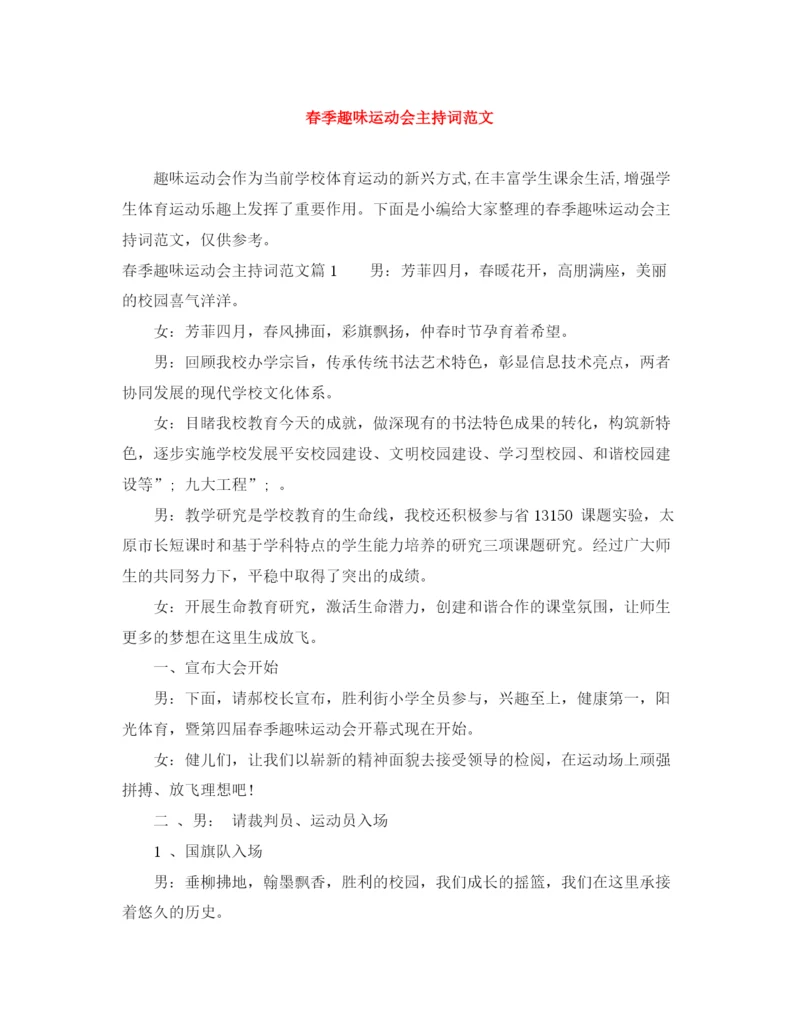 春季趣味运动会主持词范文

趣味运动会作为当前学校体育运动的新兴方式,在丰富学生课余生活,增强学生体育运动乐趣上发挥了重要作用。下面是小编给大家整理的春季趣味运动会主持词范文，仅供参考。

春季趣味运动会主持词范文篇 1　　男：芳菲四月，春暖花开，高朋满座，美丽的校园喜气洋洋。

女：芳菲四月，春风拂面，彩旗飘扬，仲春时节孕育着希望。

男：回顾我校办学宗旨，传承传统书法艺术特色，彰显信息技术亮点，两者协同发展的现代学校文化体系。

女：目睹我校教育今天的成就，做深现有的书法特色成果的转化，构筑新特色，逐步实施学校发展平安校园建设、文明校园建设、学习型校园、和谐校园建设等”；九大工程”；。

男：教学研究是学校教育的生命线，我校还积极参与省 13150 课题实验，太原市长短课时和基于学科特点的学生能力培养的研究三项课题研究。经过广大师生的共同努力下，平稳中取得了突出的成绩。

女：开展生命教育研究，激活生命潜力，创建和谐合作的课堂氛围，让师生更多的梦想在这里生成放飞。

一、宣布大会开始

男：下面，请郝校长宣布，胜利街小学全员参与，兴趣至上，健康第一，阳光体育，暨第四届春季趣味运动会开幕式现在开始。

女：健儿们，让我们以崭新的精神面貌去接受领导的检阅，在运动场上顽强拼搏、放飞理想吧!

二 、男：　请裁判员、运动员入场

1 、国旗队入场

男：垂柳拂地，翰墨飘香，胜利的校园，我们成长的摇篮，我们在这里承接着悠久的历史。